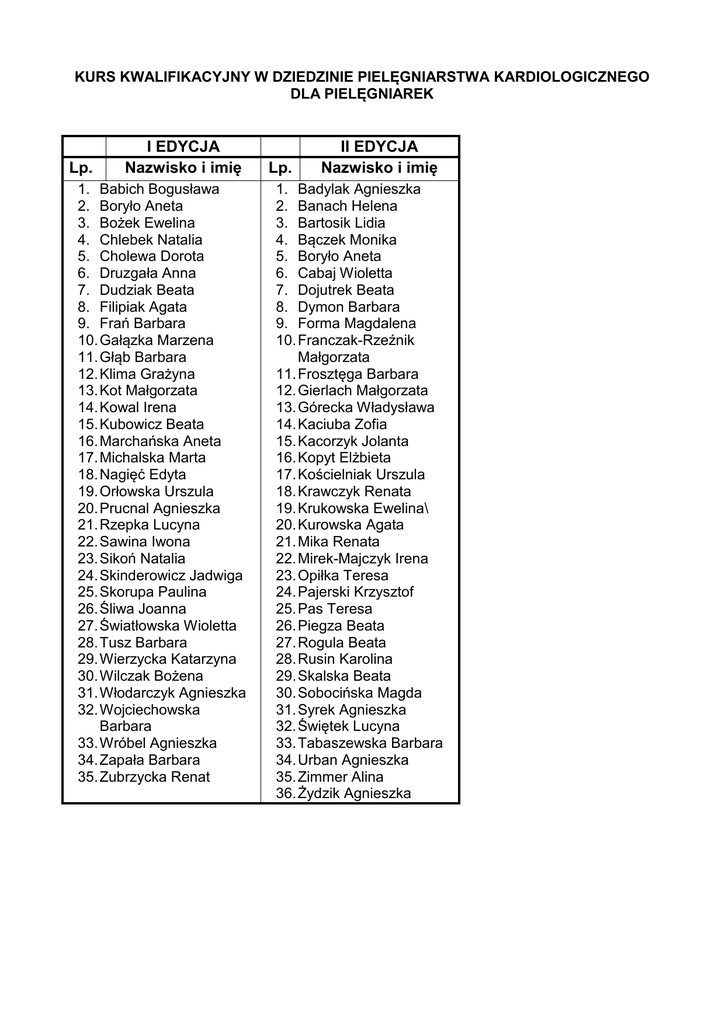 KURS KWALIFIKACYJNY W DZIEDZINIE PIELĘGNIARSTWA KARDIOLOGICZNEGO DLA PIELĘGNIAREK

| | I EDYCJA | | II EDYCJA |
|---|---|---|---|
| Lp. | Nazwisko i imię | Lp. | Nazwisko i imię |
| 1. | Babich Bogusława | 1. | Badylak Agnieszka |
| 2. | Boryło Aneta | 2. | Banach Helena |
| 3. | Bożek Ewelina | 3. | Bartosik Lidia |
| 4. | Chlebek Natalia | 4. | Bączek Monika |
| 5. | Cholewa Dorota | 5. | Boryło Aneta |
| 6. | Druzgała Anna | 6. | Cabaj Wioletta |
| 7. | Dudziak Beata | 7. | Dojutrek Beata |
| 8. | Filipiak Agata | 8. | Dymon Barbara |
| 9. | Frań Barbara | 9. | Forma Magdalena |
| 10. | Gałązka Marzena | 10. | Franczak-Rzeźnik Małgorzata |
| 11. | Głąb Barbara | 11. | Frosztęga Barbara |
| 12. | Klima Grażyna | 12. | Gierlach Małgorzata |
| 13. | Kot Małgorzata | 13. | Górecka Władysława |
| 14. | Kowal Irena | 14. | Kaciuba Zofia |
| 15. | Kubowicz Beata | 15. | Kacorzyk Jolanta |
| 16. | Marchańska Aneta | 16. | Kopyt Elżbieta |
| 17. | Michalska Marta | 17. | Kościelniak Urszula |
| 18. | Nagięć Edyta | 18. | Krawczyk Renata |
| 19. | Orłowska Urszula | 19. | Krukowska Ewelina\ |
| 20. | Prucnal Agnieszka | 20. | Kurowska Agata |
| 21. | Rzepka Lucyna | 21. | Mika Renata |
| 22. | Sawina Iwona | 22. | Mirek-Majczyk Irena |
| 23. | Sikoń Natalia | 23. | Opiłka Teresa |
| 24. | Skinderowicz Jadwiga | 24. | Pajerski Krzysztof |
| 25. | Skorupa Paulina | 25. | Pas Teresa |
| 26. | Śliwa Joanna | 26. | Piegza Beata |
| 27. | Światłowska Wioletta | 27. | Rogula Beata |
| 28. | Tusz Barbara | 28. | Rusin Karolina |
| 29. | Wierzycka Katarzyna | 29. | Skalska Beata |
| 30. | Wilczak Bożena | 30. | Sobocińska Magda |
| 31. | Włodarczyk Agnieszka | 31. | Syrek Agnieszka |
| 32. | Wojciechowska Barbara | 32. | Świętek Lucyna |
| 33. | Wróbel Agnieszka | 33. | Tabaszewska Barbara |
| 34. | Zapała Barbara | 34. | Urban Agnieszka |
| 35. | Zubrzycka Renat | 35. | Zimmer Alina |
| | | 36. | Żydzik Agnieszka |